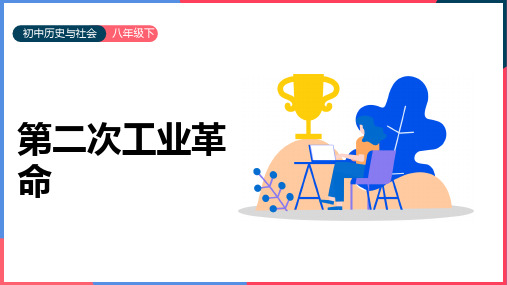 初中历史与社会 八年级下

第二次工业革命